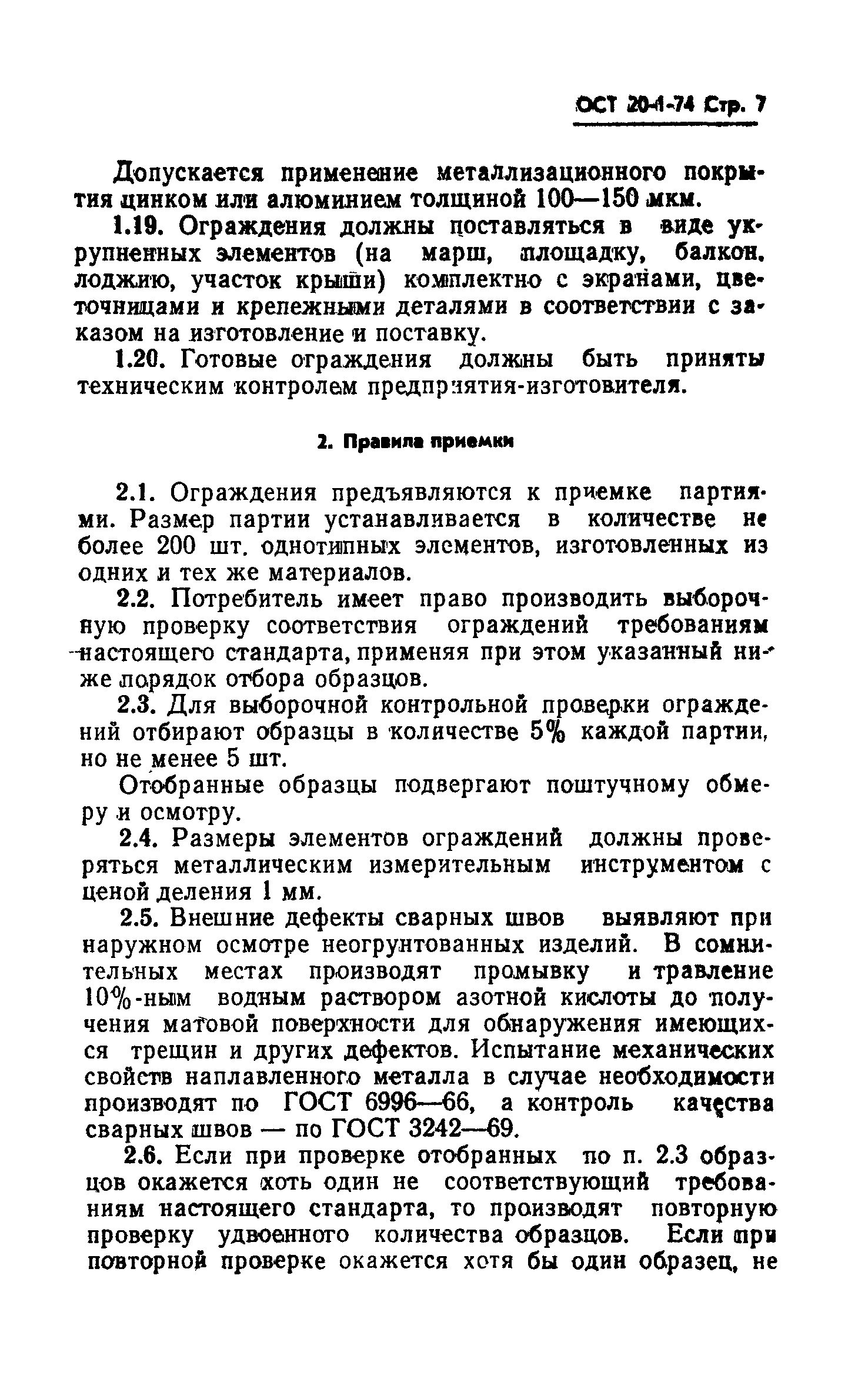 ОСТ 20-1-74 Стр. 7

Допускается применение металлизационного покрытия цинком или алюминием толщиной 100—150 мкм.

1.19. Ограждения должны поставляться в виде укрупненных элементов (на марш, площадку, балкон, лоджию, участок крыши) комплектно с экранами, цветочницами и крепежными деталями в соответствии с заказом на изготовление и поставку.

1.20. Готовые ограждения должны быть приняты техническим контролем предприятия-изготовителя.

2. Правила приемки

2.1. Ограждения предъявляются к приемке партиями. Размер партии устанавливается в количестве не более 200 шт. однотипных элементов, изготовленных из одних и тех же материалов.

2.2. Потребитель имеет право производить выборочную проверку соответствия ограждений требованиям настоящего стандарта, применяя при этом указанный ниже порядок отбора образцов.

2.3. Для выборочной контрольной проверки ограждений отбирают образцы в количестве 5% каждой партии, но не менее 5 шт.

Отобранные образцы подвергают поштучному обмеру и осмотру.

2.4. Размеры элементов ограждений должны проверяться металлическим измерительным инструментом с ценой деления 1 мм.

2.5. Внешние дефекты сварных швов выявляют при наружном осмотре неогрунтованных изделий. В сомнительных местах производят промывку и травление 10%-ным водным раствором азотной кислоты до получения матовой поверхности для обнаружения имеющихся трещин и других дефектов. Испытание механических свойств наплавленного металла в случае необходимости производят по ГОСТ 6996—66, а контроль качества сварных швов — по ГОСТ 3242—69.

2.6. Если при проверке отобранных по п. 2.3 образцов окажется хоть один не соответствующий требованиям настоящего стандарта, то производят повторную проверку удвоенного количества образцов. Если при повторной проверке окажется хотя бы один образец, не